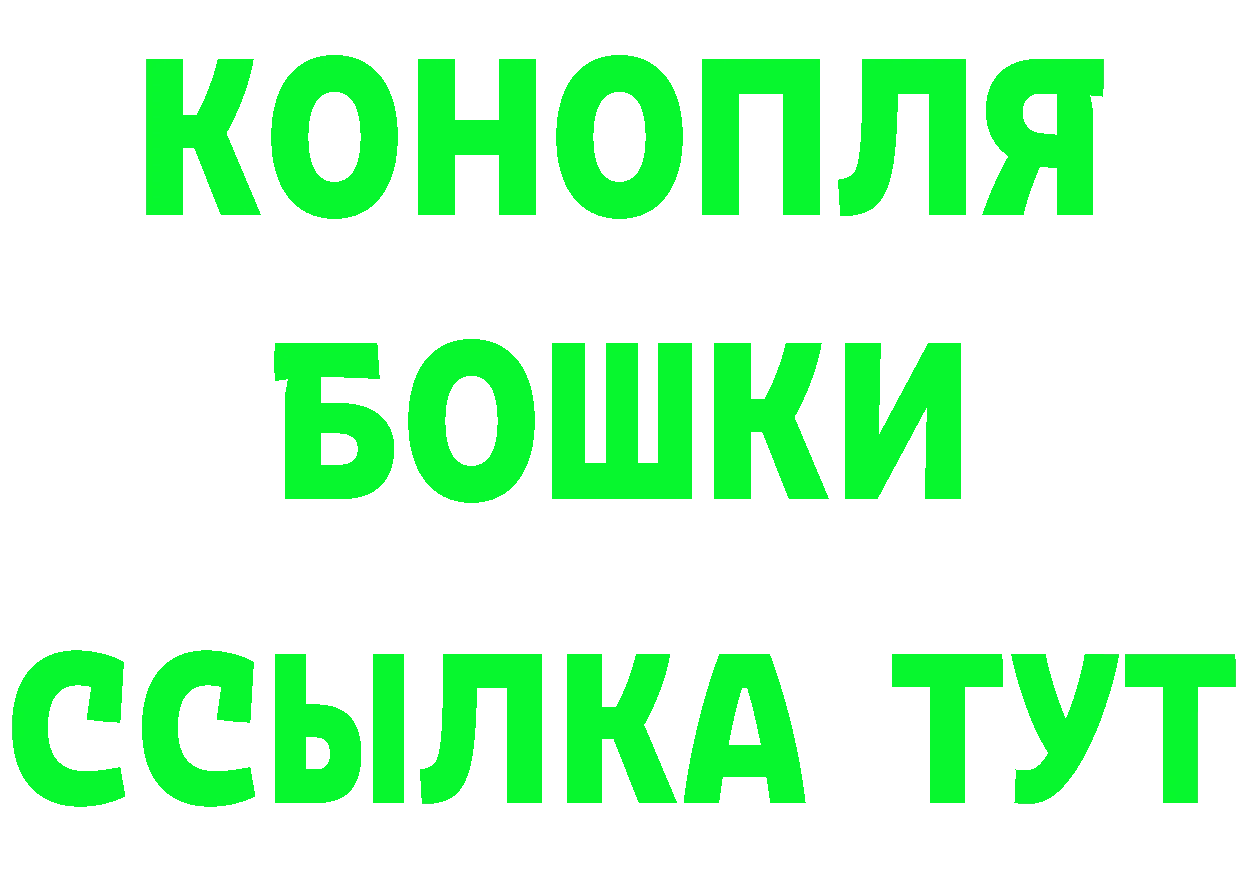 КОНОПЛЯ
БОШКИ
ССЫЛКА ТУТ